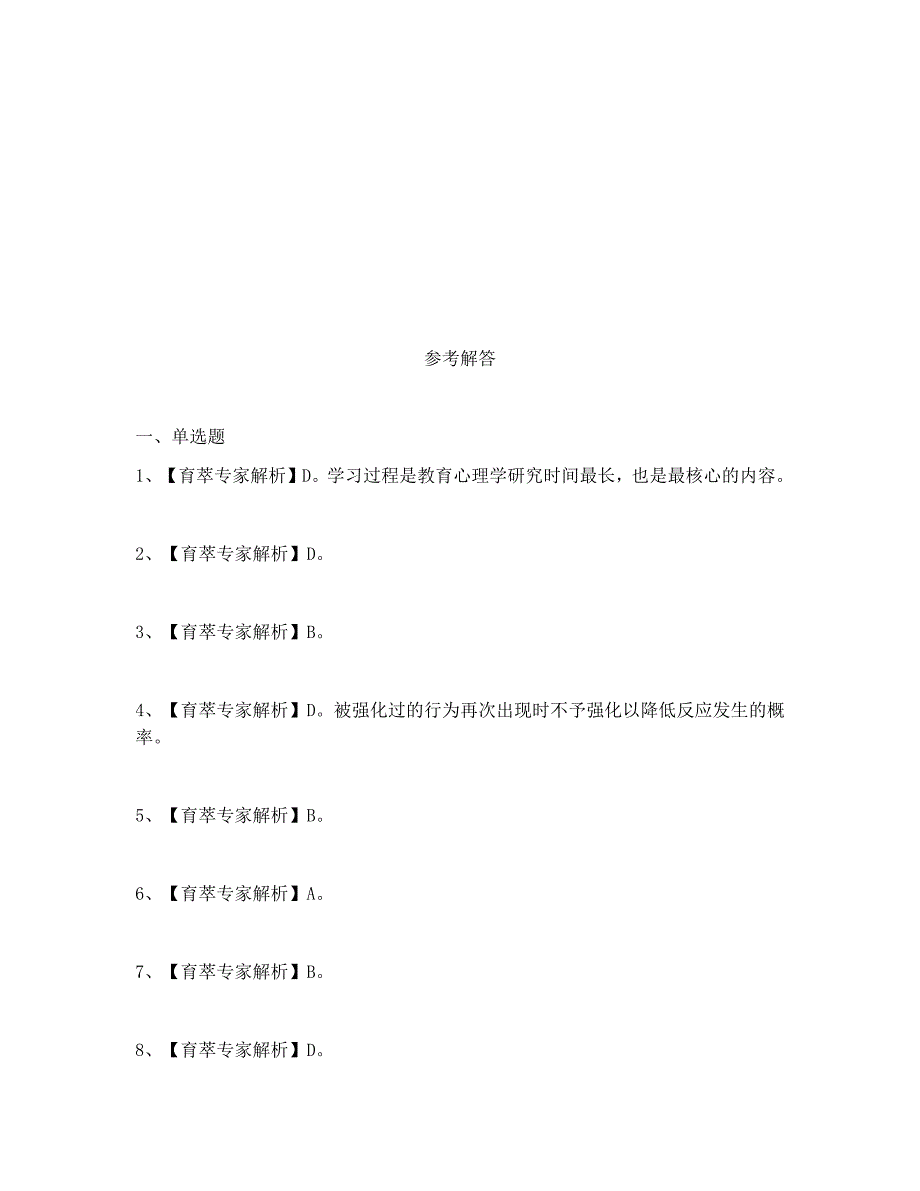 参考解答

一、单选题

1、【育萃专家解析】D。学习过程是教育心理学研究时间最长，也是最核心的内容。

2、【育萃专家解析】D。

3、【育萃专家解析】B。

4、【育萃专家解析】D。被强化过的行为再次出现时不予强化以降低反应发生的概率。

5、【育萃专家解析】B。

6、【育萃专家解析】A。

7、【育萃专家解析】B。

8、【育萃专家解析】D。